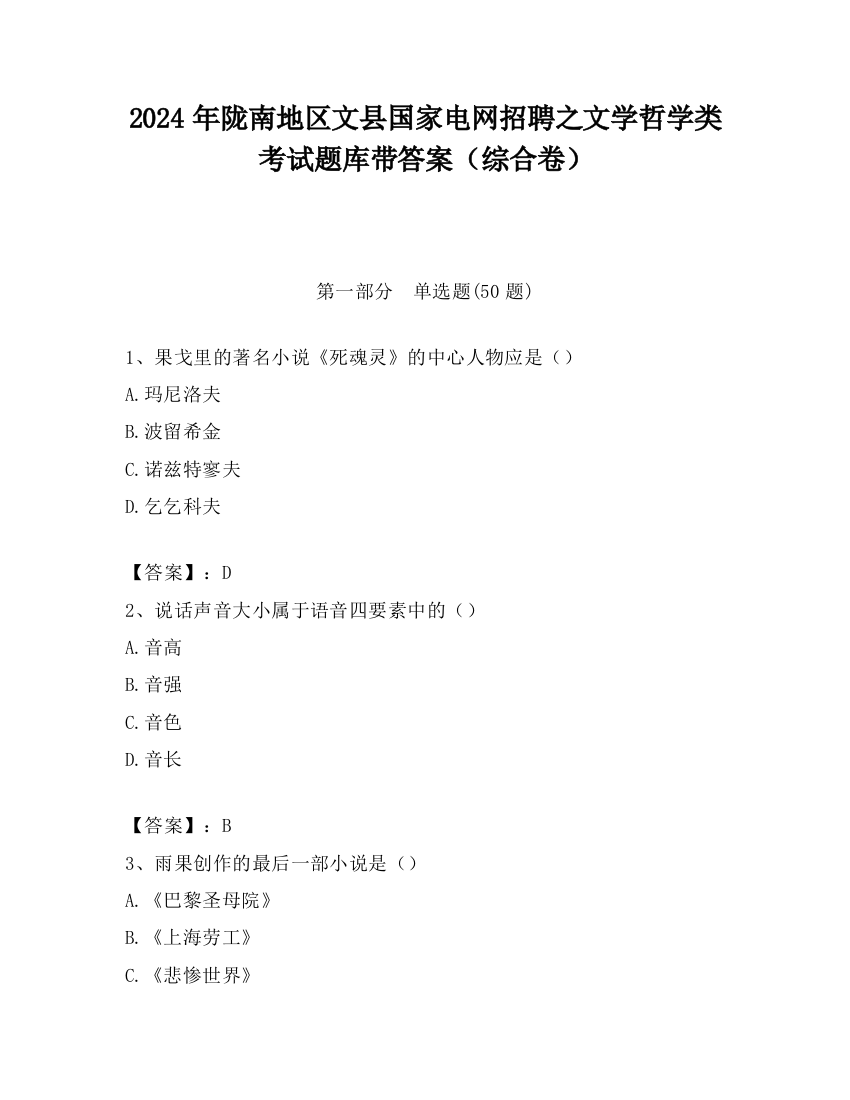 2024 年陇南地区文县国家电网招聘之文学哲学类考试题库带答案（综合卷）

第一部分　单选题(50 题)

1、果戈里的著名小说《死魂灵》的中心人物应是（）

A.玛尼洛夫

B.波留希金

C.诺兹特寥夫

D.乞乞科夫

【答案】：D

2、说话声音大小属于语音四要素中的（）

A.音高

B.音强

C.音色

D.音长

【答案】：B

3、雨果创作的最后一部小说是（）

A.《巴黎圣母院》

B.《上海劳工》

C.《悲惨世界》